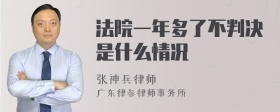 法院一年多了不判决是什么情况

张神兵律师
广东律参律师事务所